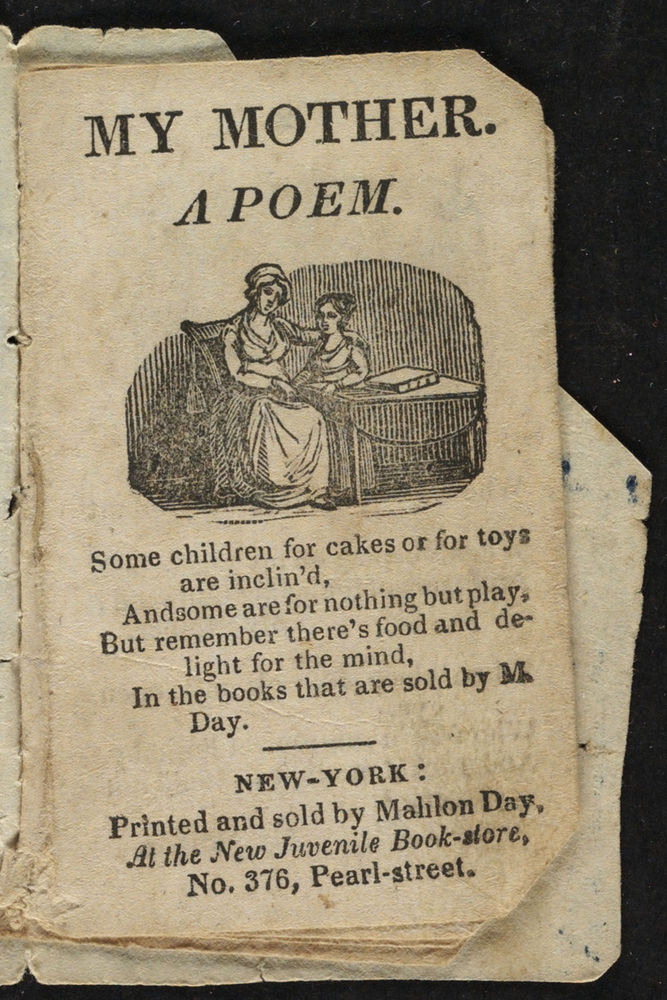 MY MOTHER.
A POEM.

Some children for cakes or for toys are inclin'd,
Andsome are for nothing but play,
But remember there's food and delight for the mind,
In the books that are sold by M. Day.

NEW-YORK:
Printed and sold by Mahlon Day,
At the New Juvenile Book-store,
No. 376, Pearl-street.